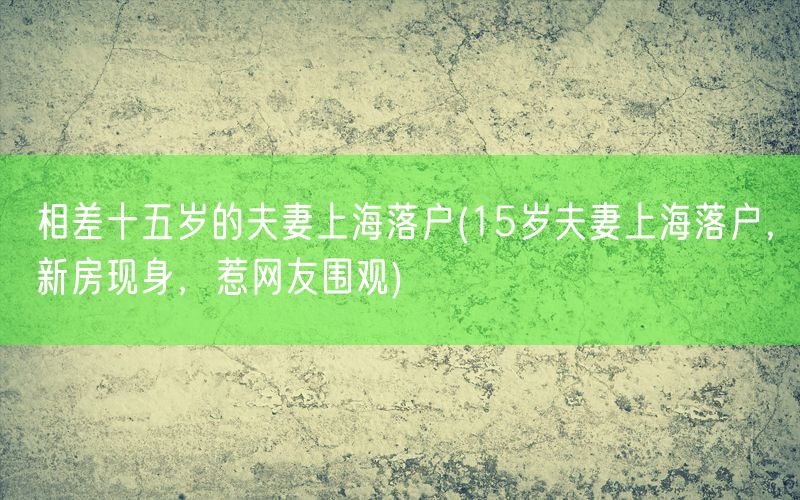 相差十五岁的夫妻上海落户(15岁夫妻上海落户，新房现身，惹网友围观)